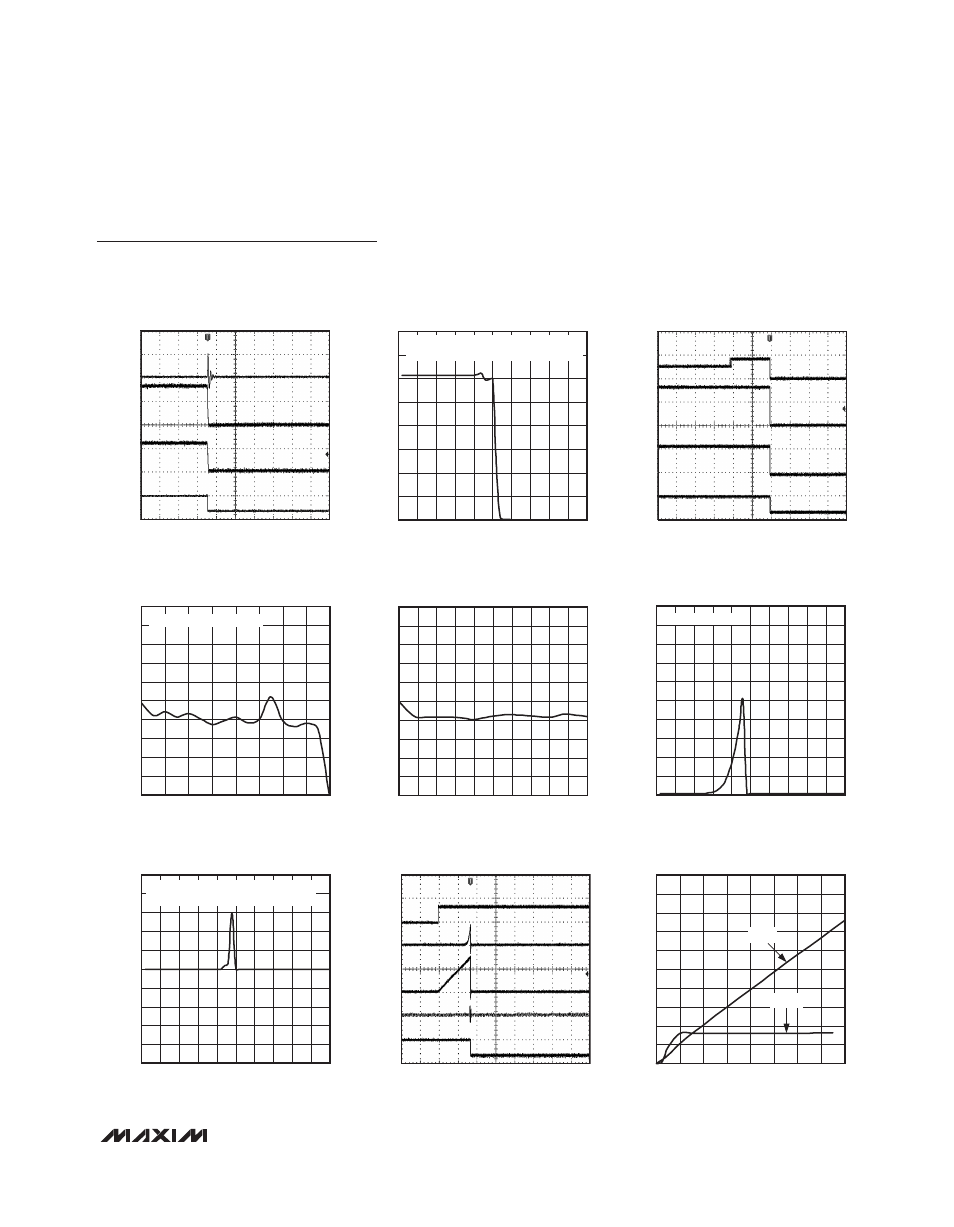 MAXIM